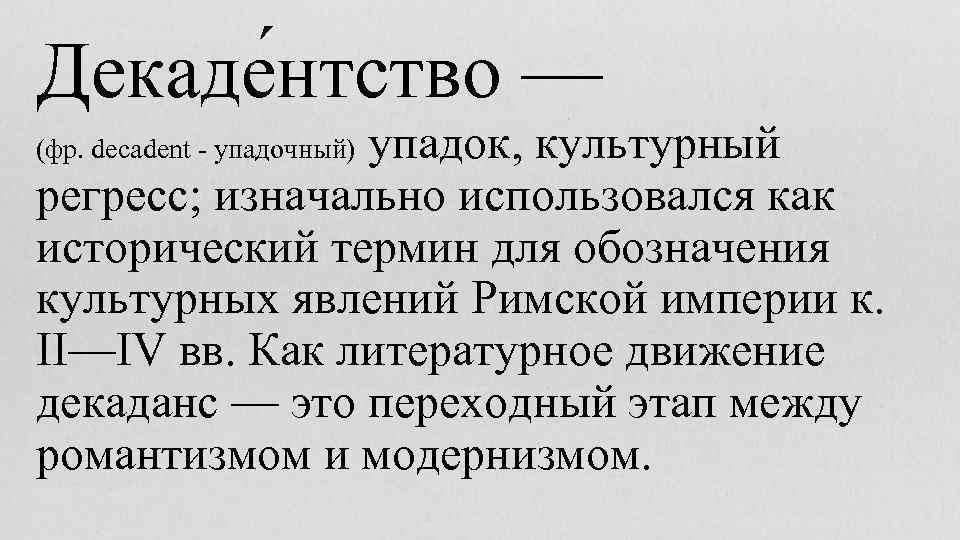 Декаде́нтство —

(фр. decadent - упадочный) упадок, культурный регресс; изначально использовался как исторический термин для обозначения культурных явлений Римской империи к. II—IV вв. Как литературное движение декаданс — это переходный этап между романтизмом и модернизмом.